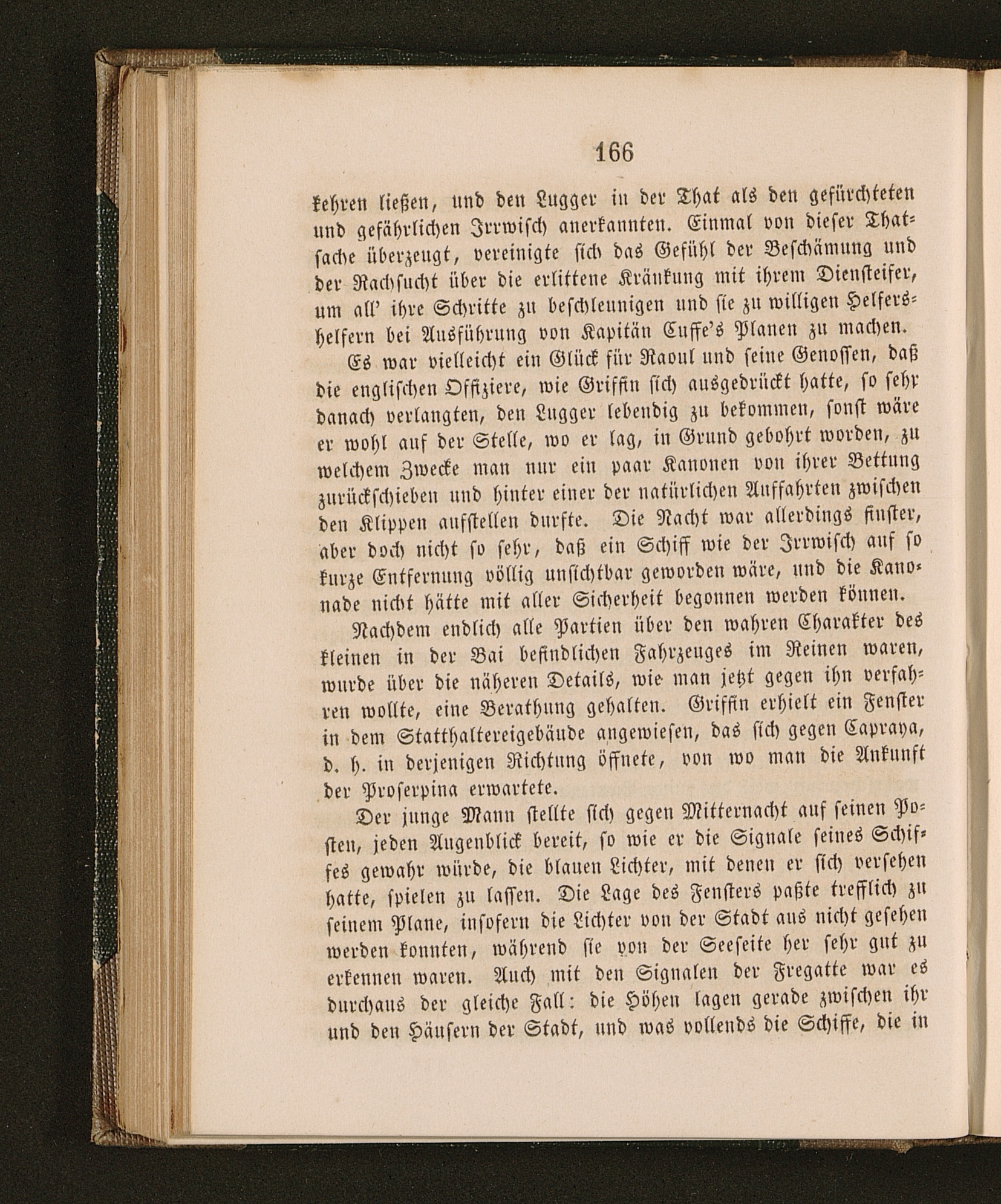 166

kehren ließen, und den Lugger in der That als den gefürchteten und gefährlichen Irrwisch anerkannten. Einmal von dieser Thatsache überzeugt, vereinigte sich das Gefühl der Beschämung und der Rachsucht über die erlittene Kränkung mit ihrem Diensteifer, um all' ihre Schritte zu beschleunigen und sie zu willigen Helfershelfern bei Ausführung von Kapitän Cuffe's Planen zu machen.

Es war vielleicht ein Glück für Raoul und seine Genossen, daß die englischen Offiziere, wie Griffin sich ausgedrückt hatte, so sehr danach verlangten, den Lugger lebendig zu bekommen, sonst wäre er wohl auf der Stelle, wo er lag, in Grund gebohrt worden, zu welchem Zwecke man nur ein paar Kanonen von ihrer Bettung zurückschieben und hinter einer der natürlichen Auffahrten zwischen den Klippen aufstellen durfte. Die Nacht war allerdings finster, aber doch nicht so sehr, daß ein Schiff wie der Irrwisch auf so kurze Entfernung völlig unsichtbar geworden wäre, und die Kanonade nicht hätte mit aller Sicherheit begonnen werden können.

Nachdem endlich alle Partien über den wahren Charakter des kleinen in der Bai befindlichen Fahrzeuges im Reinen waren, wurde über die näheren Details, wie man jetzt gegen ihn verfahren wollte, eine Berathung gehalten. Griffin erhielt ein Fenster in dem Statthaltereigebäude angewiesen, das sich gegen Capraya, d. h. in derjenigen Richtung öffnete, von wo man die Ankunft der Proserpina erwartete.

Der junge Mann stellte sich gegen Mitternacht auf seinen Posten, jeden Augenblick bereit, so wie er die Signale seines Schiffes gewahr würde, die blauen Lichter, mit denen er sich versehen hatte, spielen zu lassen. Die Lage des Fensters paßte trefflich zu seinem Plane, insofern die Lichter von der Stadt aus nicht gesehen werden konnten, während sie von der Seeseite her sehr gut zu erkennen waren. Auch mit den Signalen der Fregatte war es durchaus der gleiche Fall: die Höhen lagen gerade zwischen ihr und den Häusern der Stadt, und was vollends die Schiffe, die in